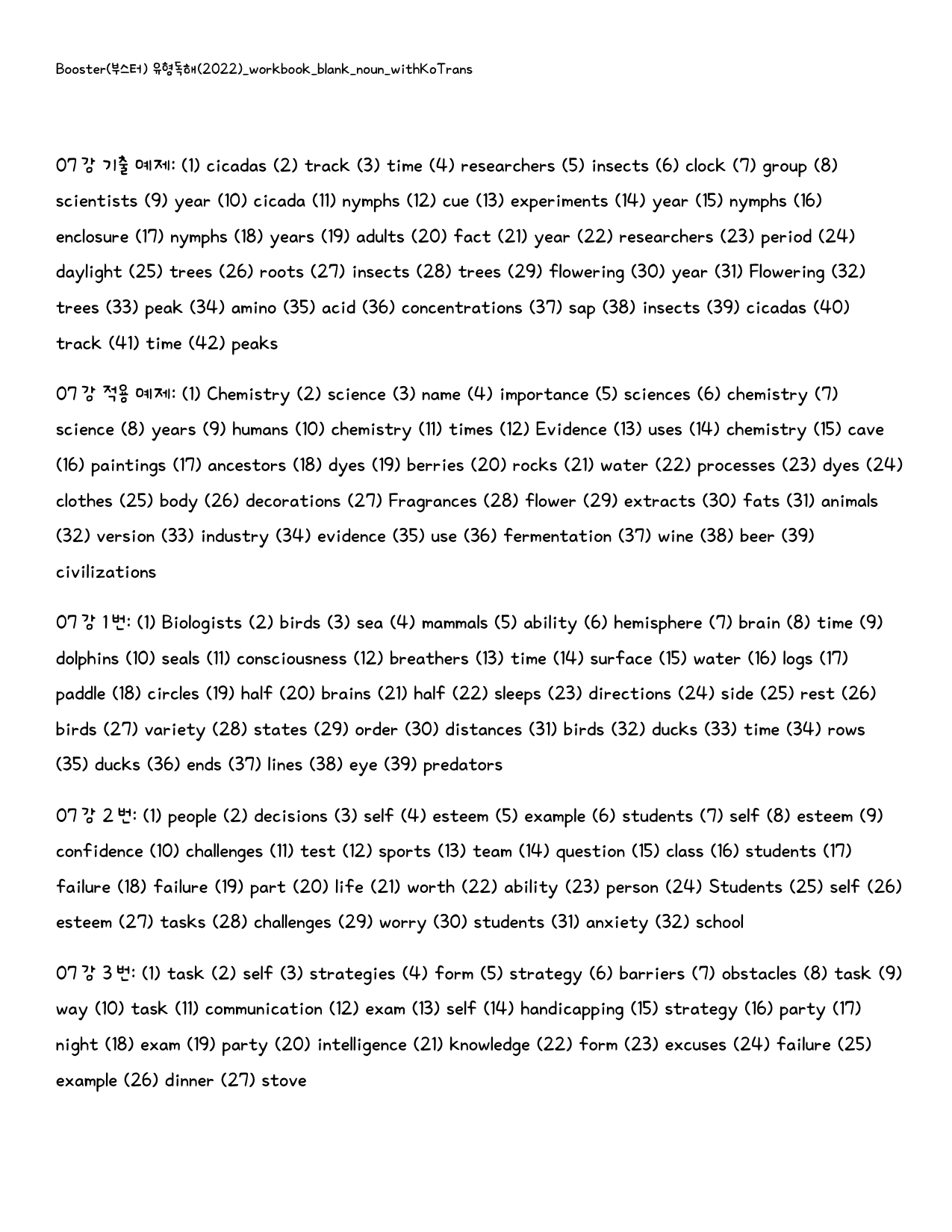 Booster(부스터) 유형독해(2022)_workbook_blank_noun_withKoTrans

07강 기출 예제: (1) cicadas (2) track (3) time (4) researchers (5) insects (6) clock (7) group (8) scientists (9) year (10) cicada (11) nymphs (12) cue (13) experiments (14) year (15) nymphs (16) enclosure (17) nymphs (18) years (19) adults (20) fact (21) year (22) researchers (23) period (24) daylight (25) trees (26) roots (27) insects (28) trees (29) flowering (30) year (31) Flowering (32) trees (33) peak (34) amino (35) acid (36) concentrations (37) sap (38) insects (39) cicadas (40) track (41) time (42) peaks

07강 적용 예제: (1) Chemistry (2) science (3) name (4) importance (5) sciences (6) chemistry (7) science (8) years (9) humans (10) chemistry (11) times (12) Evidence (13) uses (14) chemistry (15) cave (16) paintings (17) ancestors (18) dyes (19) berries (20) rocks (21) water (22) processes (23) dyes (24) clothes (25) body (26) decorations (27) Fragrances (28) flower (29) extracts (30) fats (31) animals (32) version (33) industry (34) evidence (35) use (36) fermentation (37) wine (38) beer (39) civilizations

07강 1번: (1) Biologists (2) birds (3) sea (4) mammals (5) ability (6) hemisphere (7) brain (8) time (9) dolphins (10) seals (11) consciousness (12) breathers (13) time (14) surface (15) water (16) logs (17) paddle (18) circles (19) half (20) brains (21) half (22) sleeps (23) directions (24) side (25) rest (26) birds (27) variety (28) states (29) order (30) distances (31) birds (32) ducks (33) time (34) rows (35) ducks (36) ends (37) lines (38) eye (39) predators

07강 2번: (1) people (2) decisions (3) self (4) esteem (5) example (6) students (7) self (8) esteem (9) confidence (10) challenges (11) test (12) sports (13) team (14) question (15) class (16) students (17) failure (18) failure (19) part (20) life (21) worth (22) ability (23) person (24) Students (25) self (26) esteem (27) tasks (28) challenges (29) worry (30) students (31) anxiety (32) school

07강 3번: (1) task (2) self (3) strategies (4) form (5) strategy (6) barriers (7) obstacles (8) task (9) way (10) task (11) communication (12) exam (13) self (14) handicapping (15) strategy (16) party (17) night (18) exam (19) party (20) intelligence (21) knowledge (22) form (23) excuses (24) failure (25) example (26) dinner (27) stove